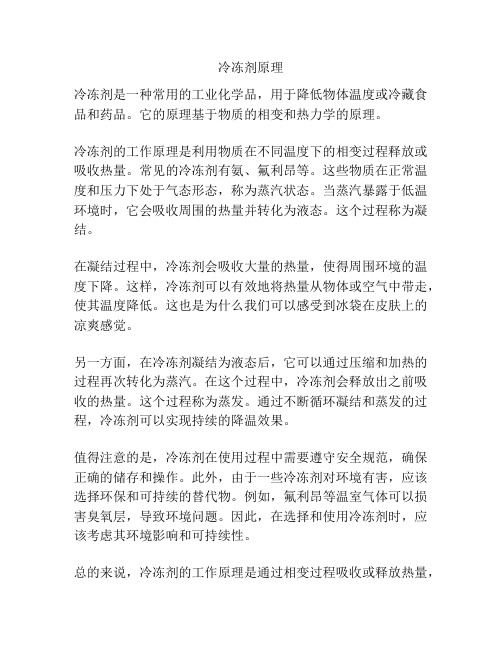 冷冻剂原理

冷冻剂是一种常用的工业化学品，用于降低物体温度或冷藏食品和药品。它的原理基于物质的相变和热力学的原理。

冷冻剂的工作原理是利用物质在不同温度下的相变过程释放或吸收热量。常见的冷冻剂有氨、氟利昂等。这些物质在正常温度和压力下处于气态形态，称为蒸汽状态。当蒸汽暴露于低温环境时，它会吸收周围的热量并转化为液态。这个过程称为凝结。

在凝结过程中，冷冻剂会吸收大量的热量，使得周围环境的温度下降。这样，冷冻剂可以有效地将热量从物体或空气中带走，使其温度降低。这也是为什么我们可以感受到冰袋在皮肤上的凉爽感觉。

另一方面，在冷冻剂凝结为液态后，它可以通过压缩和加热的过程再次转化为蒸汽。在这个过程中，冷冻剂会释放出之前吸收的热量。这个过程称为蒸发。通过不断循环凝结和蒸发的过程，冷冻剂可以实现持续的降温效果。

值得注意的是，冷冻剂在使用过程中需要遵守安全规范，确保正确的储存和操作。此外，由于一些冷冻剂对环境有害，应该选择环保和可持续的替代物。例如，氟利昂等温室气体可以损害臭氧层，导致环境问题。因此，在选择和使用冷冻剂时，应该考虑其环境影响和可持续性。

总的来说，冷冻剂的工作原理是通过相变过程吸收或释放热量，